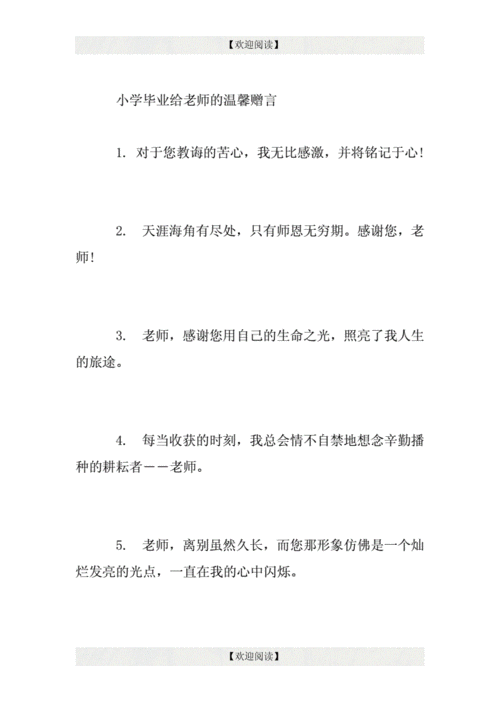 【欢迎阅读】

小学毕业给老师的温馨赠言

1. 对于您教诲的苦心，我无比感激，并将铭记于心！

2. 天涯海角有尽处，只有师恩无穷期。感谢您，老师！

3. 老师，感谢您用自己的生命之光，照亮了我人生的旅途。

4. 每当收获的时刻，我总会情不自禁地想念辛勤播种的耕耘者——老师。

5. 老师，离别虽然久长，而您那形象仿佛是一个灿烂发亮的光点，一直在我的心中闪烁。

【欢迎阅读】